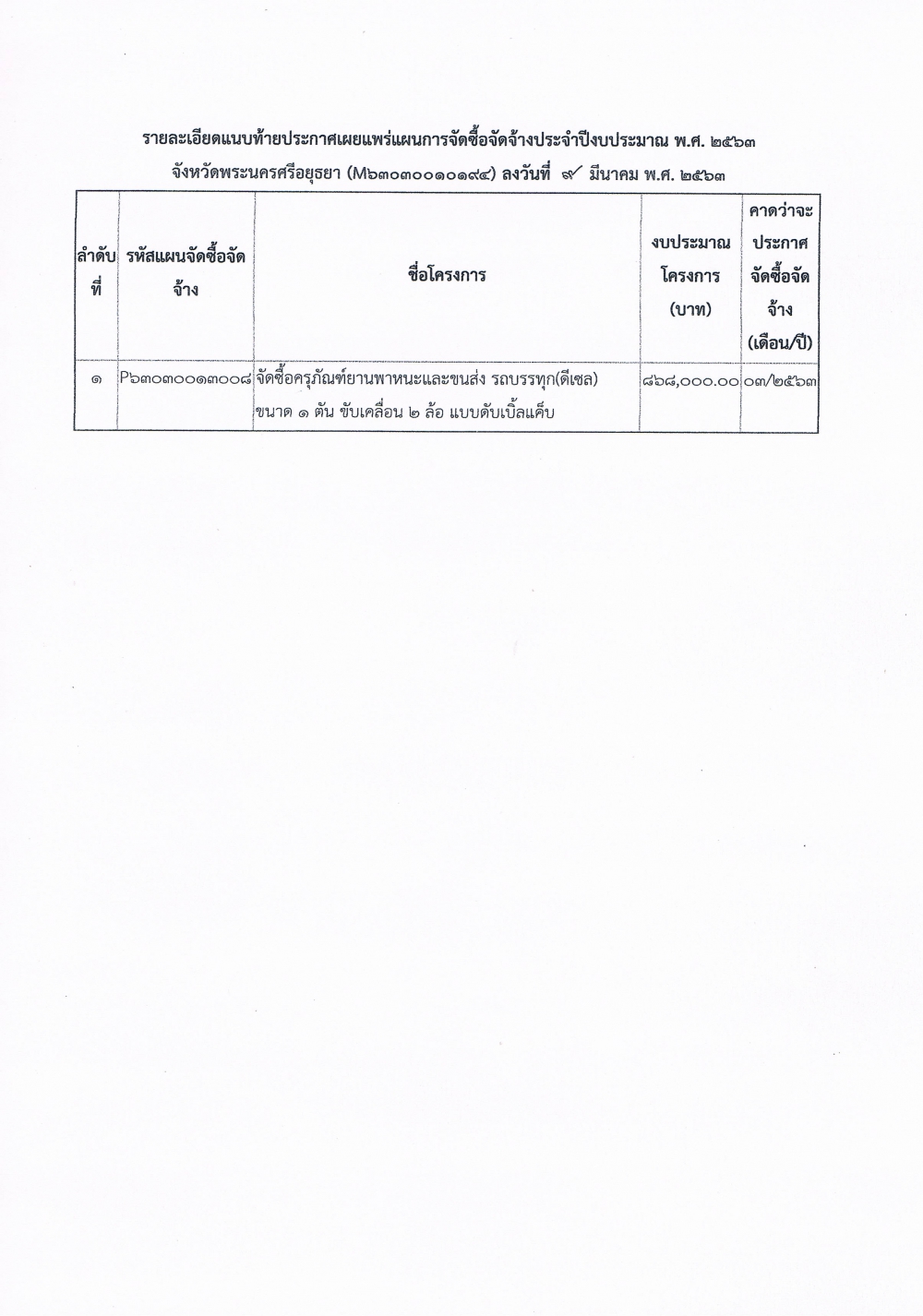 รายละเอียดแนบท้ายประกาศเผยแพร่แผนการจัดซื้อจัดจ้างประจำปีงบประมาณ พ.ศ. ๒๕๖๓
จังหวัดพระนครศรีอยุธยา (M๖๓๐๓๐๐๑๐๑๙๔) ลงวันที่ ๙ มีนาคม พ.ศ. ๒๕๖๓

| ลำดับที่ | รหัสแผนจัดซื้อจัดจ้าง | ชื่อโครงการ | งบประมาณโครงการ (บาท) | คาดว่าจะประกาศจัดซื้อจัดจ้าง (เดือน/ปี) |
|---|---|---|---|---|
| ๑ | P๖๓๐๓๐๐๑๓๐๐๘ | จัดซื้อครุภัณฑ์ยานพาหนะและขนส่ง รถบรรทุก(ดีเซล) ขนาด ๑ ตัน ขับเคลื่อน ๒ ล้อ แบบดับเบิ้ลแค็บ | ๘๖๘,๐๐๐.๐๐ | ๐๓/๒๕๖๓ |